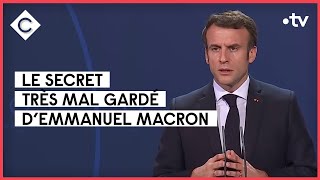 C

•tv

LE SECRET
TRÈS MAL GARDÉ
D'EMMANUEL MACRON